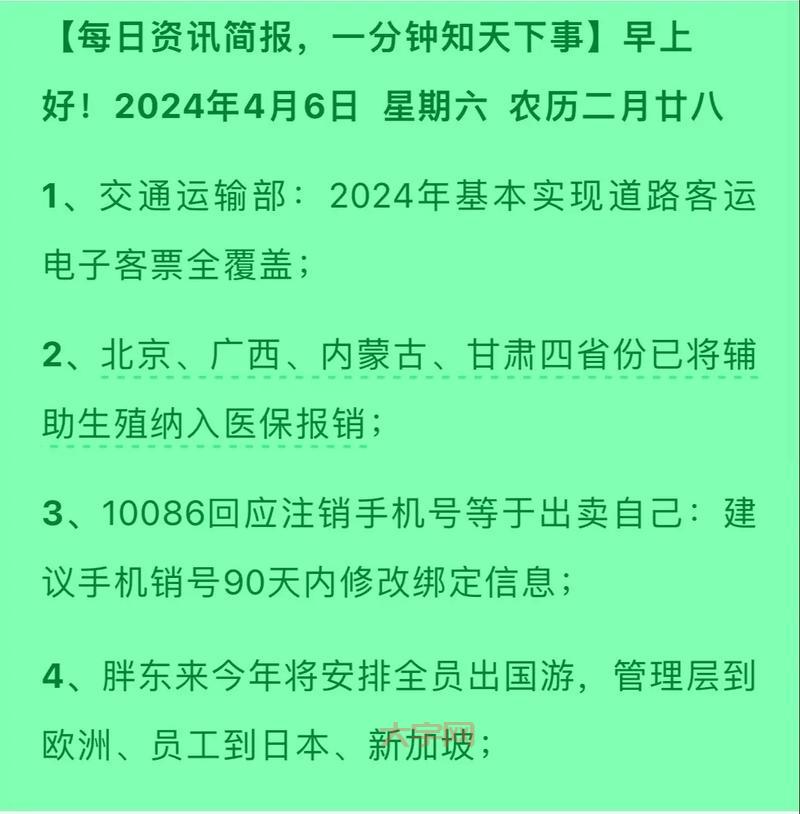 【每日资讯简报，一分钟知天下事】早上好！2024年4月6日 星期六 农历二月廿八

1、交通运输部：2024年基本实现道路客运电子客票全覆盖；

2、北京、广西、内蒙古、甘肃四省份已将辅助生殖纳入医保报销；

3、10086回应注销手机号等于出卖自己：建议手机销号90天内修改绑定信息；

4、胖东来今年将安排全员出国游，管理层到欧洲、员工到日本、新加坡；

大宗网